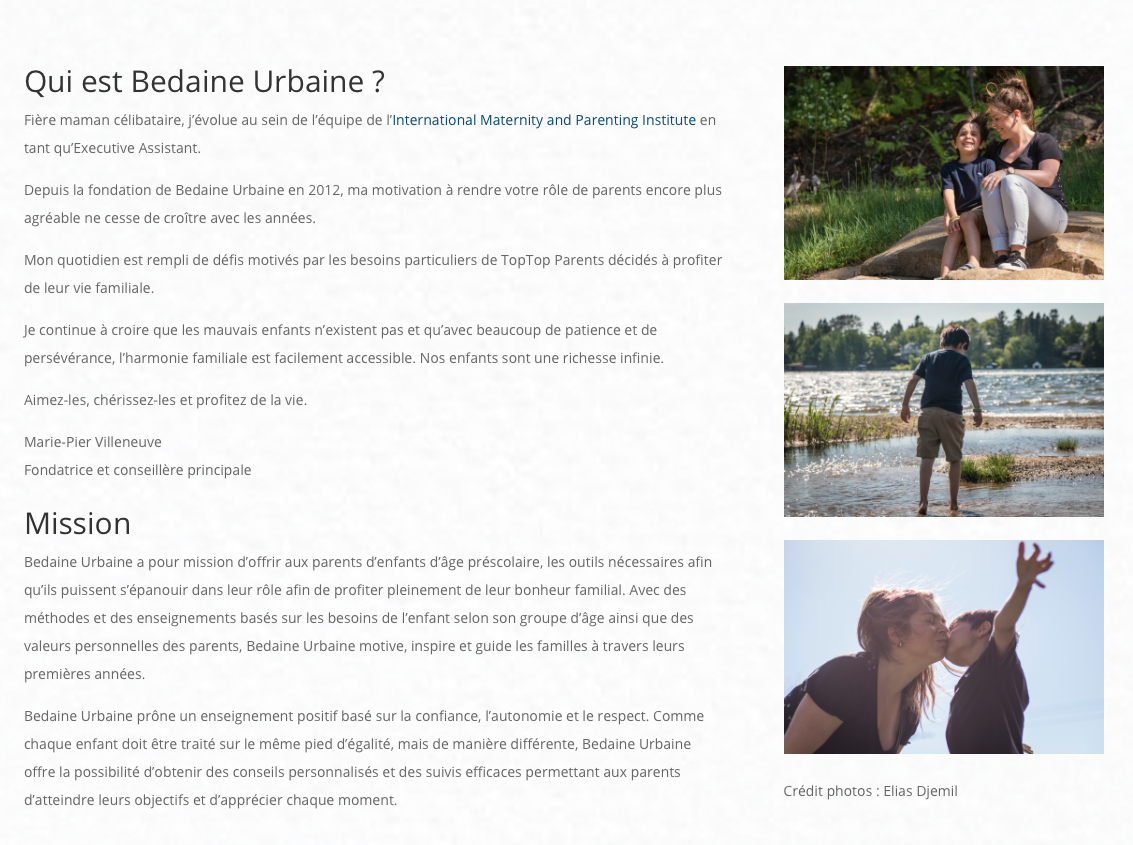 Qui est Bedaine Urbaine ?

Fière maman célibataire, j'évolue au sein de l'équipe de l'International Maternity and Parenting Institute en tant qu'Executive Assistant.

Depuis la fondation de Bedaine Urbaine en 2012, ma motivation à rendre votre rôle de parents encore plus agréable ne cesse de croître avec les années.

Mon quotidien est rempli de défis motivés par les besoins particuliers de TopTop Parents décidés à profiter de leur vie familiale.

Je continue à croire que les mauvais enfants n'existent pas et qu'avec beaucoup de patience et de persévérance, l'harmonie familiale est facilement accessible. Nos enfants sont une richesse infinie.

Aimez-les, chérissez-les et profitez de la vie.

Marie-Pier Villeneuve
Fondatrice et conseillère principale

Mission

Bedaine Urbaine a pour mission d'offrir aux parents d'enfants d'âge préscolaire, les outils nécessaires afin qu'ils puissent s'épanouir dans leur rôle afin de profiter pleinement de leur bonheur familial. Avec des méthodes et des enseignements basés sur les besoins de l'enfant selon son groupe d'âge ainsi que des valeurs personnelles des parents, Bedaine Urbaine motive, inspire et guide les familles à travers leurs premières années.

Bedaine Urbaine prône un enseignement positif basé sur la confiance, l'autonomie et le respect. Comme chaque enfant doit être traité sur le même pied d'égalité, mais de manière différente, Bedaine Urbaine offre la possibilité d'obtenir des conseils personnalisés et des suivis efficaces permettant aux parents d'atteindre leurs objectifs et d'apprécier chaque moment.

Crédit photos : Elias Djemil